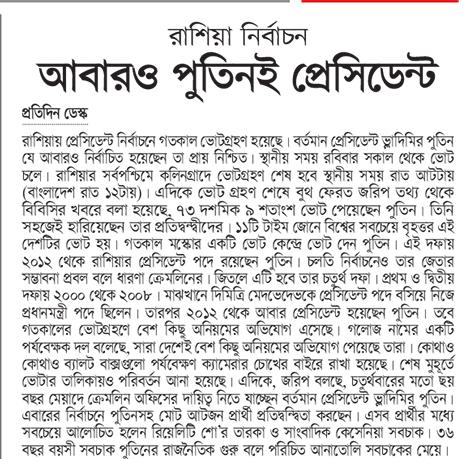 রাশিয়া নির্বাচন

আবারও পুতিনই প্রেসিডেন্ট

প্রতিদিন ডেস্ক

রাশিয়ায় প্রেসিডেন্ট নির্বাচনে গতকাল ভোটগ্রহণ হয়েছে। বর্তমান প্রেসিডেন্ট ভ্লাদিমির পুতিন যে আবারও নির্বাচিত হয়েছেন তা প্রায় নিশ্চিত। স্থানীয় সময় রবিবার সকাল থেকে ভোট চলে। রাশিয়ার সর্বপশ্চিমে কলিনগ্রাদে ভোটগ্রহণ শেষ হবে স্থানীয় সময় রাত আটটায় (বাংলাদেশ রাত ১২টায়)। এদিকে ভোট গ্রহণ শেষে বুথ ফেরত জরিপ তথ্য থেকে বিবিসির খবরে বলা হয়েছে, ৭৩ দশমিক ৯ শতাংশ ভোট পেয়েছেন পুতিন। তিনি সহজেই হারিয়েছেন তার প্রতিদ্বন্দ্বীদের। ১১টি টাইম জোনে বিশ্বের সবচেয়ে বৃহত্তর এই দেশটির ভোট হয়। গতকাল মস্কোর একটি ভোট কেন্দ্রে ভোট দেন পুতিন। এই দফায় ২০১২ থেকে রাশিয়ার প্রেসিডেন্ট পদে রয়েছেন পুতিন। চলতি নির্বাচনেও তার জেতার সম্ভাবনা প্রবল বলে ধারণা ক্রেমলিনের। জিতলে এটি হবে তার চতুর্থ দফা। প্রথম ও দ্বিতীয় দফায় ২০০০ থেকে ২০০৮। মাঝখানে দিমিত্রি মেদভেদেভকে প্রেসিডেন্ট পদে বসিয়ে নিজে প্রধানমন্ত্রী পদে ছিলেন। তারপর ২০১২ থেকে আবার প্রেসিডেন্ট হয়েছেন পুতিন। তবে গতকালের ভোটগ্রহণে বেশ কিছু অনিয়মের অভিযোগ এসেছে। গলোজ নামের একটি পর্যবেক্ষক দল বলেছে, সারা দেশেই বেশ কিছু অনিয়মের অভিযোগ পেয়েছে তারা। কোথাও কোথাও ব্যালট বাক্সগুলো পর্যবেক্ষণ ক্যামেরার চোখের বাইরে রাখা হয়েছে। শেষ মুহূর্তে ভোটার তালিকায়ও পরিবর্তন আনা হয়েছে। এদিকে, জরিপ বলছে, চতুর্থবারের মতো ছয় বছর মেয়াদে ক্রেমলিন অফিসের দায়িত্ব নিতে যাচ্ছেন বর্তমান প্রেসিডেন্ট ভ্লাদিমির পুতিন। এবারের নির্বাচনে পুতিনসহ মোট আটজন প্রার্থী প্রতিদ্বন্দ্বিতা করছেন। এসব প্রার্থীর মধ্যে সবচেয়ে আলোচিত হলেন রিয়েলিটি শো'র তারকা ও সাংবাদিক কেসেনিয়া সবচাক। ৩৬ বছর বয়সী সবচাক পুতিনের রাজনৈতিক গুরু বলে পরিচিত আনাতোলি সবচাকের মেয়ে।